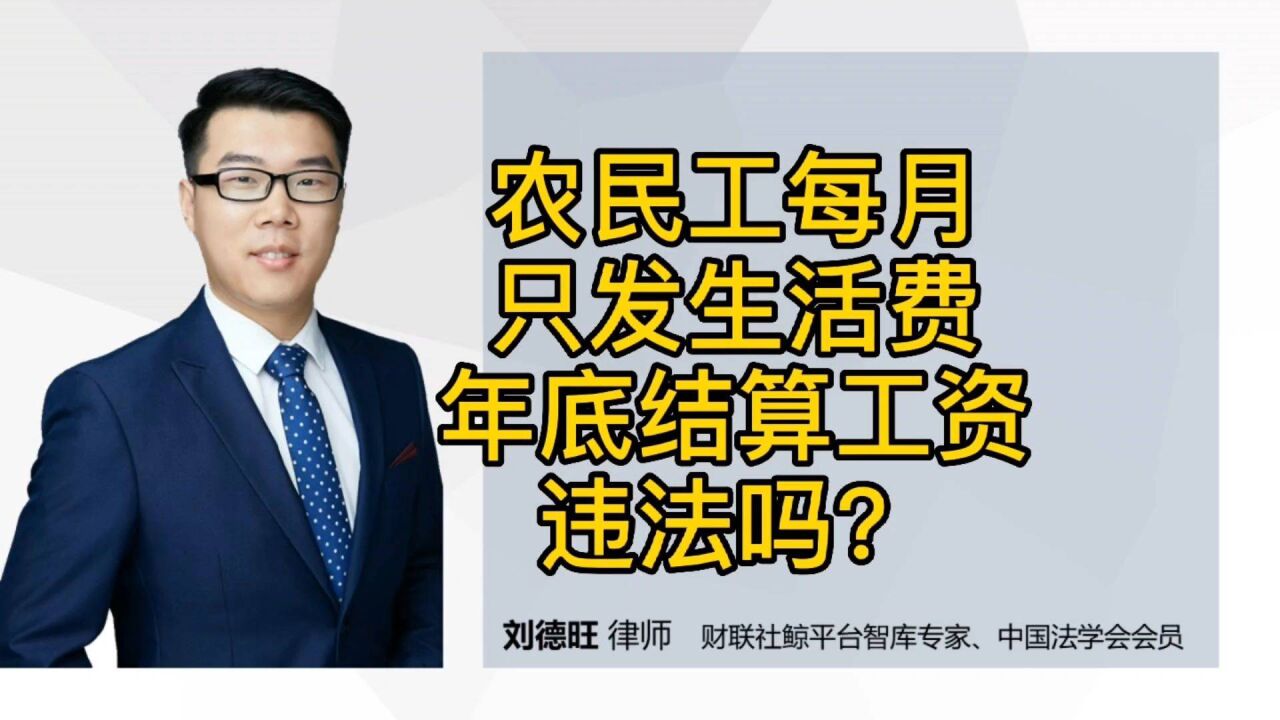 农民工每月
只发生活费
年底结算工资
违法吗？

刘德旺 律师 财联社鲸平台智库专家、中国法学会会员